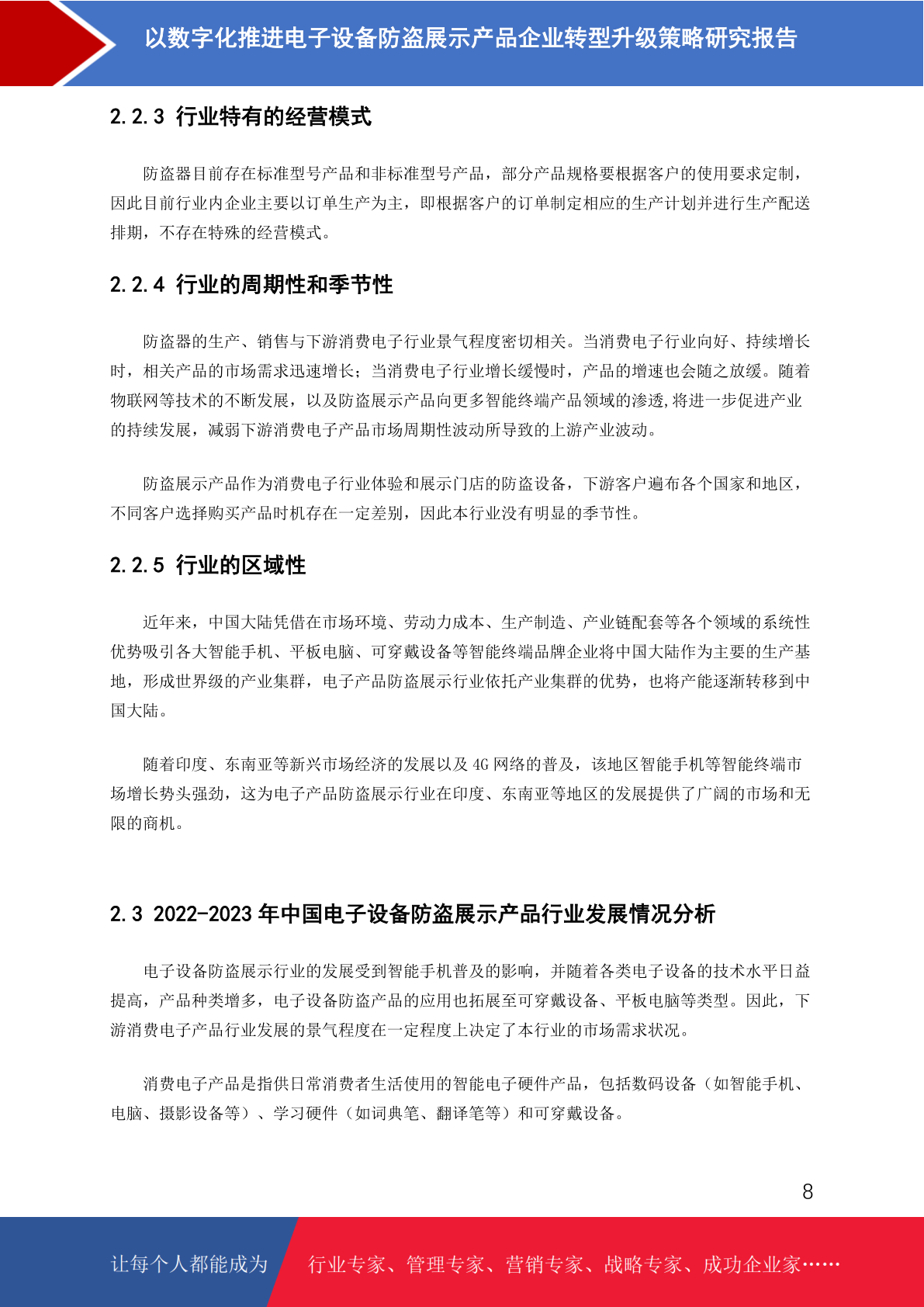 以数字化推进电子设备防盗展示产品企业转型升级策略研究报告

2.2.3 行业特有的经营模式

防盗器目前存在标准型号产品和非标准型号产品，部分产品规格要根据客户的使用要求定制，因此目前行业内企业主要以订单生产为主，即根据客户的订单制定相应的生产计划并进行生产配送排期，不存在特殊的经营模式。

2.2.4 行业的周期性和季节性

防盗器的生产、销售与下游消费电子行业景气程度密切相关。当消费电子行业向好、持续增长时，相关产品的市场需求迅速增长；当消费电子行业增长缓慢时，产品的增速也会随之放缓。随着物联网等技术的不断发展，以及防盗展示产品向更多智能终端产品领域的渗透,将进一步促进产业的持续发展，减弱下游消费电子产品市场周期性波动所导致的上游产业波动。

防盗展示产品作为消费电子行业体验和展示门店的防盗设备，下游客户遍布各个国家和地区，不同客户选择购买产品时机存在一定差别，因此本行业没有明显的季节性。

2.2.5 行业的区域性

近年来，中国大陆凭借在市场环境、劳动力成本、生产制造、产业链配套等各个领域的系统性优势吸引各大智能手机、平板电脑、可穿戴设备等智能终端品牌企业将中国大陆作为主要的生产基地，形成世界级的产业集群，电子产品防盗展示行业依托产业集群的优势，也将产能逐渐转移到中国大陆。

随着印度、东南亚等新兴市场经济的发展以及 4G 网络的普及，该地区智能手机等智能终端市场增长势头强劲，这为电子产品防盗展示行业在印度、东南亚等地区的发展提供了广阔的市场和无限的商机。

2.3 2022-2023 年中国电子设备防盗展示产品行业发展情况分析

电子设备防盗展示行业的发展受到智能手机普及的影响，并随着各类电子设备的技术水平日益提高，产品种类增多，电子设备防盗产品的应用也拓展至可穿戴设备、平板电脑等类型。因此，下游消费电子产品行业发展的景气程度在一定程度上决定了本行业的市场需求状况。

消费电子产品是指供日常消费者生活使用的智能电子硬件产品，包括数码设备（如智能手机、电脑、摄影设备等）、学习硬件（如词典笔、翻译笔等）和可穿戴设备。

8

让每个人都能成为 行业专家、管理专家、营销专家、战略专家、成功企业家……